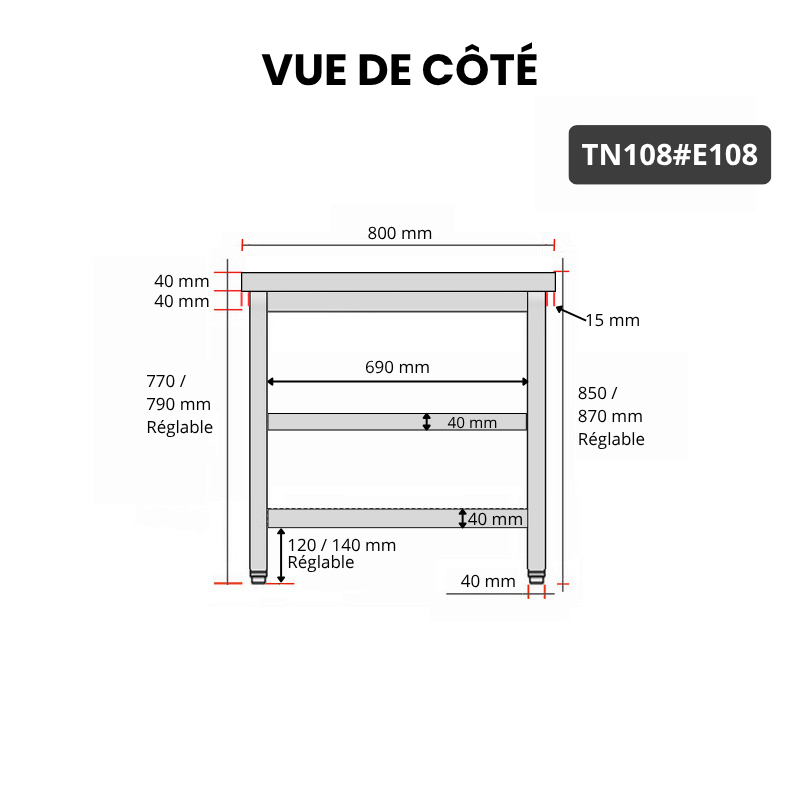 VUE DE CÔTÉ

TN108#E108

800 mm

40 mm
40 mm

15 mm

690 mm

770 /
790 mm
Réglable

850 /
870 mm
Réglable

40 mm

40 mm

120 / 140 mm
Réglable

40 mm